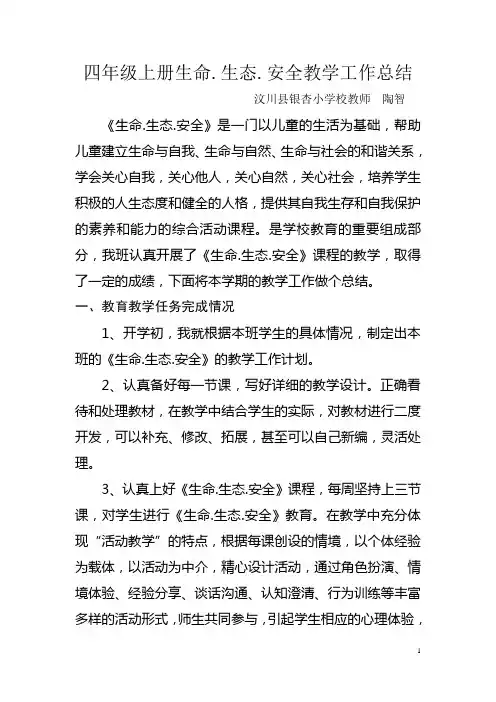 四年级上册生命. 生态. 安全教学工作总结

汶川县银杏小学校教师　陶智

《生命.生态.安全》是一门以儿童的生活为基础，帮助儿童建立生命与自我、生命与自然、生命与社会的和谐关系，学会关心自我，关心他人，关心自然，关心社会，培养学生积极的人生态度和健全的人格，提供其自我生存和自我保护的素养和能力的综合活动课程。是学校教育的重要组成部分，我班认真开展了《生命.生态.安全》课程的教学，取得了一定的成绩，下面将本学期的教学工作做个总结。

一、教育教学任务完成情况

1、开学初，我就根据本班学生的具体情况，制定出本班的《生命.生态.安全》的教学工作计划。

2、认真备好每一节课，写好详细的教学设计。正确看待和处理教材，在教学中结合学生的实际，对教材进行二度开发，可以补充、修改、拓展，甚至可以自己新编，灵活处理。

3、认真上好《生命.生态.安全》课程，每周坚持上三节课，对学生进行《生命.生态.安全》教育。在教学中充分体现“活动教学”的特点，根据每课创设的情境，以个体经验为载体，以活动为中介，精心设计活动，通过角色扮演、情境体验、经验分享、谈话沟通、认知澄清、行为训练等丰富多样的活动形式，师生共同参与，引起学生相应的心理体验，

1